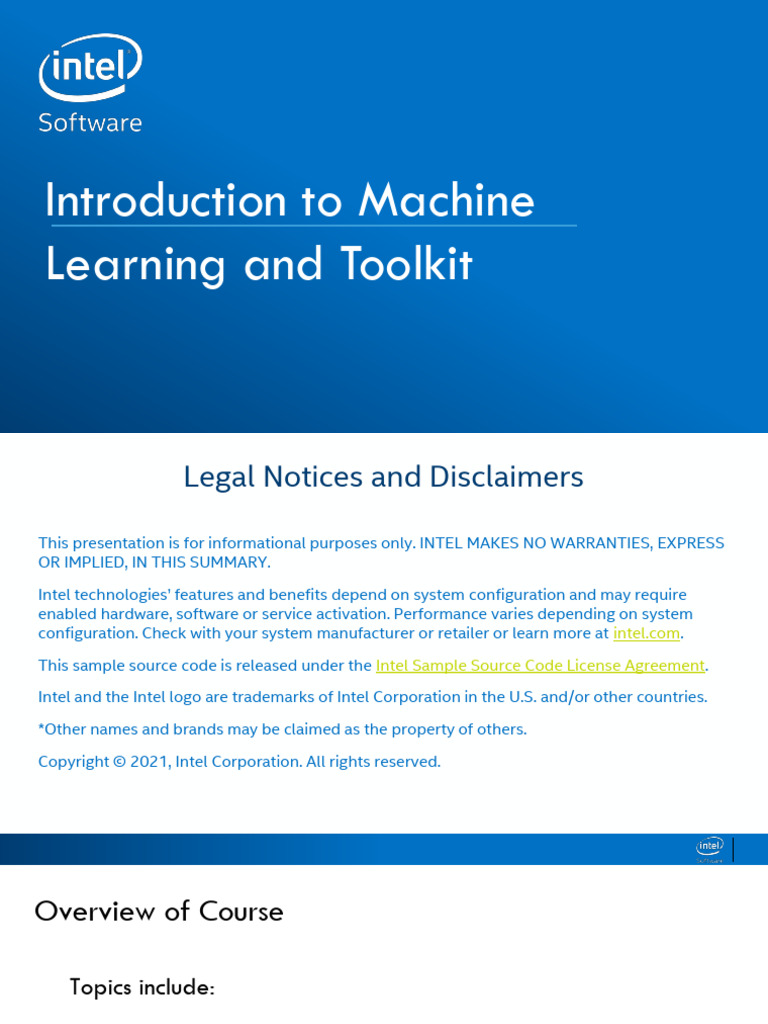 intel
Software

Introduction to Machine Learning and Toolkit

Legal Notices and Disclaimers

This presentation is for informational purposes only. INTEL MAKES NO WARRANTIES, EXPRESS OR IMPLIED, IN THIS SUMMARY.

Intel technologies' features and benefits depend on system configuration and may require enabled hardware, software or service activation. Performance varies depending on system configuration. Check with your system manufacturer or retailer or learn more at intel.com.

This sample source code is released under the Intel Sample Source Code License Agreement.

Intel and the Intel logo are trademarks of Intel Corporation in the U.S. and/or other countries.

*Other names and brands may be claimed as the property of others.

Copyright © 2021, Intel Corporation. All rights reserved.

intel
Software

Overview of Course

Topics include: